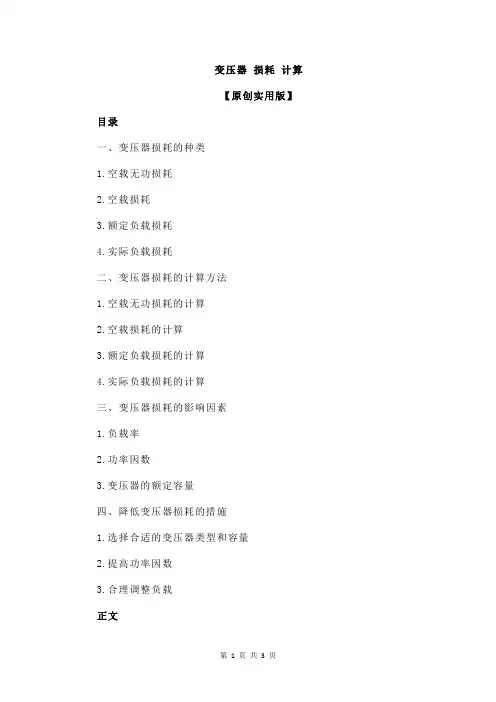 变压器 损耗 计算

【原创实用版】

目录

一、变压器损耗的种类

1.空载无功损耗

2.空载损耗

3.额定负载损耗

4.实际负载损耗

二、变压器损耗的计算方法

1.空载无功损耗的计算

2.空载损耗的计算

3.额定负载损耗的计算

4.实际负载损耗的计算

三、变压器损耗的影响因素

1.负载率

2.功率因数

3.变压器的额定容量

四、降低变压器损耗的措施

1.选择合适的变压器类型和容量

2.提高功率因数

3.合理调整负载

正文

第 1 页 共 3 页